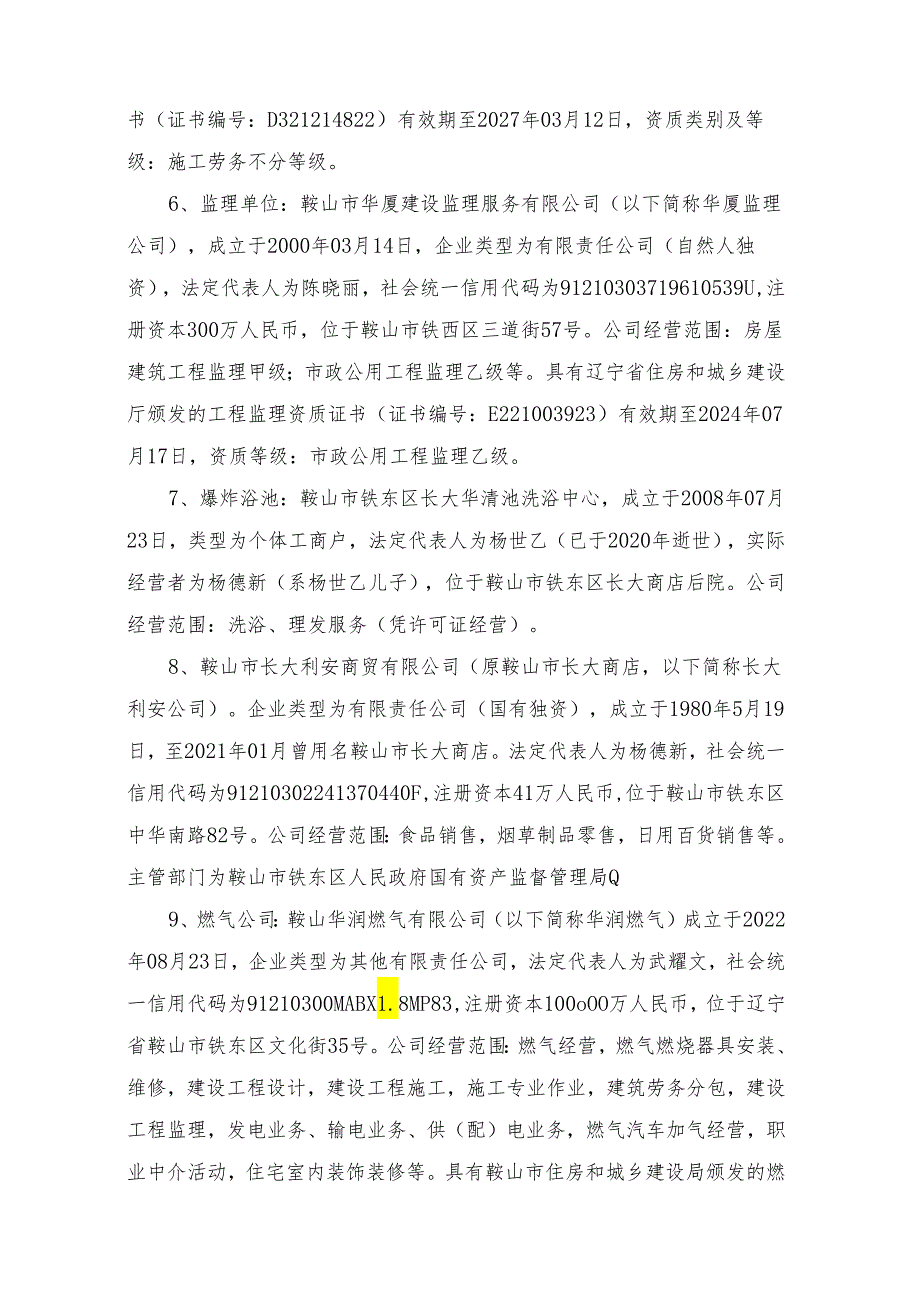 书（证书编号：D321214822）有效期至2027年03月12日，资质类别及等级：施工劳务不分等级。

6、监理单位：鞍山市华厦建设监理服务有限公司（以下简称华厦监理公司），成立于2000年03月14日，企业类型为有限责任公司（自然人独资），法定代表人为陈晓丽，社会统一信用代码为91210303719610539U,注册资本300万人民币，位于鞍山市铁西区三道街57号。公司经营范围：房屋建筑工程监理甲级；市政公用工程监理乙级等。具有辽宁省住房和城乡建设厅颁发的工程监理资质证书（证书编号：E221003923）有效期至2024年07月17日，资质等级：市政公用工程监理乙级。

7、爆炸浴池：鞍山市铁东区长大华清池洗浴中心，成立于2008年07月23日，类型为个体工商户，法定代表人为杨世乙（已于2020年逝世），实际经营者为杨德新（系杨世乙儿子），位于鞍山市铁东区长大商店后院。公司经营范围：洗浴、理发服务（凭许可证经营）。

8、鞍山市长大利安商贸有限公司（原鞍山市长大商店，以下简称长大利安公司）。企业类型为有限责任公司（国有独资），成立于1980年5月19日，至2021年01月曾用名鞍山市长大商店。法定代表人为杨德新，社会统一信用代码为91210302241370440F,注册资本41万人民币,位于鞍山市铁东区中华南路82号。公司经营范围:食品销售，烟草制品零售，日用百货销售等。主管部门为鞍山市铁东区人民政府国有资产监督管理局Q

9、燃气公司:鞍山华润燃气有限公司（以下简称华润燃气）成立于2022年08月23日，企业类型为其他有限责任公司，法定代表人为武耀文，社会统一信用代码为91210300MABX1.8MP83,注册资本100o00万人民币，位于辽宁省鞍山市铁东区文化街35号。公司经营范围:燃气经营，燃气燃烧器具安装、维修，建设工程设计，建设工程施工，施工专业作业，建筑劳务分包，建设工程监理，发电业务、输电业务、供（配）电业务，燃气汽车加气经营，职业中介活动，住宅室内装饰装修等。具有鞍山市住房和城乡建设局颁发的燃